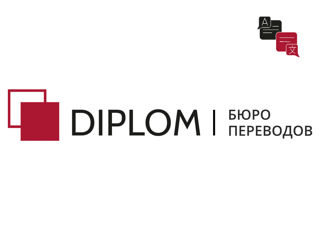 A
文

DIPLOM | БЮРО ПЕРЕВОДОВ